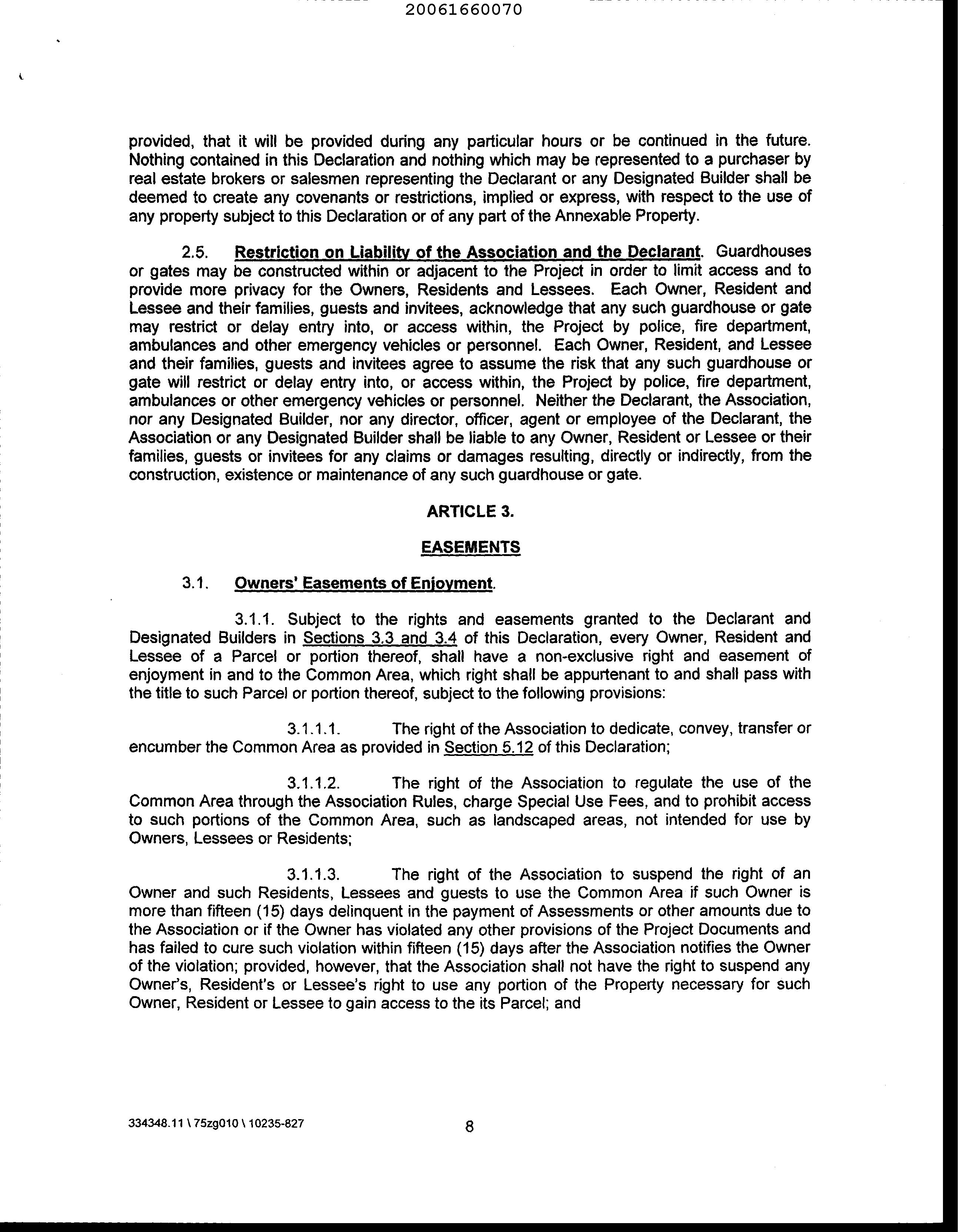 20061660070

provided, that it will be provided during any particular hours or be continued in the future. Nothing contained in this Declaration and nothing which may be represented to a purchaser by real estate brokers or salesmen representing the Declarant or any Designated Builder shall be deemed to create any covenants or restrictions, implied or express, with respect to the use of any property subject to this Declaration or of any part of the Annexable Property.

2.5. Restriction on Liability of the Association and the Declarant. Guardhouses or gates may be constructed within or adjacent to the Project in order to limit access and to provide more privacy for the Owners, Residents and Lessees. Each Owner, Resident and Lessee and their families, guests and invitees, acknowledge that any such guardhouse or gate may restrict or delay entry into, or access within, the Project by police, fire department, ambulances and other emergency vehicles or personnel. Each Owner, Resident, and Lessee and their families, guests and invitees agree to assume the risk that any such guardhouse or gate will restrict or delay entry into, or access within, the Project by police, fire department, ambulances or other emergency vehicles or personnel. Neither the Declarant, the Association, nor any Designated Builder, nor any director, officer, agent or employee of the Declarant, the Association or any Designated Builder shall be liable to any Owner, Resident or Lessee or their families, guests or invitees for any claims or damages resulting, directly or indirectly, from the construction, existence or maintenance of any such guardhouse or gate.

ARTICLE 3.

EASEMENTS

3.1. Owners' Easements of Enjoyment.

3.1.1. Subject to the rights and easements granted to the Declarant and Designated Builders in Sections 3.3 and 3.4 of this Declaration, every Owner, Resident and Lessee of a Parcel or portion thereof, shall have a non-exclusive right and easement of enjoyment in and to the Common Area, which right shall be appurtenant to and shall pass with the title to such Parcel or portion thereof, subject to the following provisions:

3.1.1.1. The right of the Association to dedicate, convey, transfer or encumber the Common Area as provided in Section 5.12 of this Declaration;

3.1.1.2. The right of the Association to regulate the use of the Common Area through the Association Rules, charge Special Use Fees, and to prohibit access to such portions of the Common Area, such as landscaped areas, not intended for use by Owners, Lessees or Residents;

3.1.1.3. The right of the Association to suspend the right of an Owner and such Residents, Lessees and guests to use the Common Area if such Owner is more than fifteen (15) days delinquent in the payment of Assessments or other amounts due to the Association or if the Owner has violated any other provisions of the Project Documents and has failed to cure such violation within fifteen (15) days after the Association notifies the Owner of the violation; provided, however, that the Association shall not have the right to suspend any Owner's, Resident's or Lessee's right to use any portion of the Property necessary for such Owner, Resident or Lessee to gain access to the its Parcel; and

334348.11 \ 75zg010 \ 10235-827

8